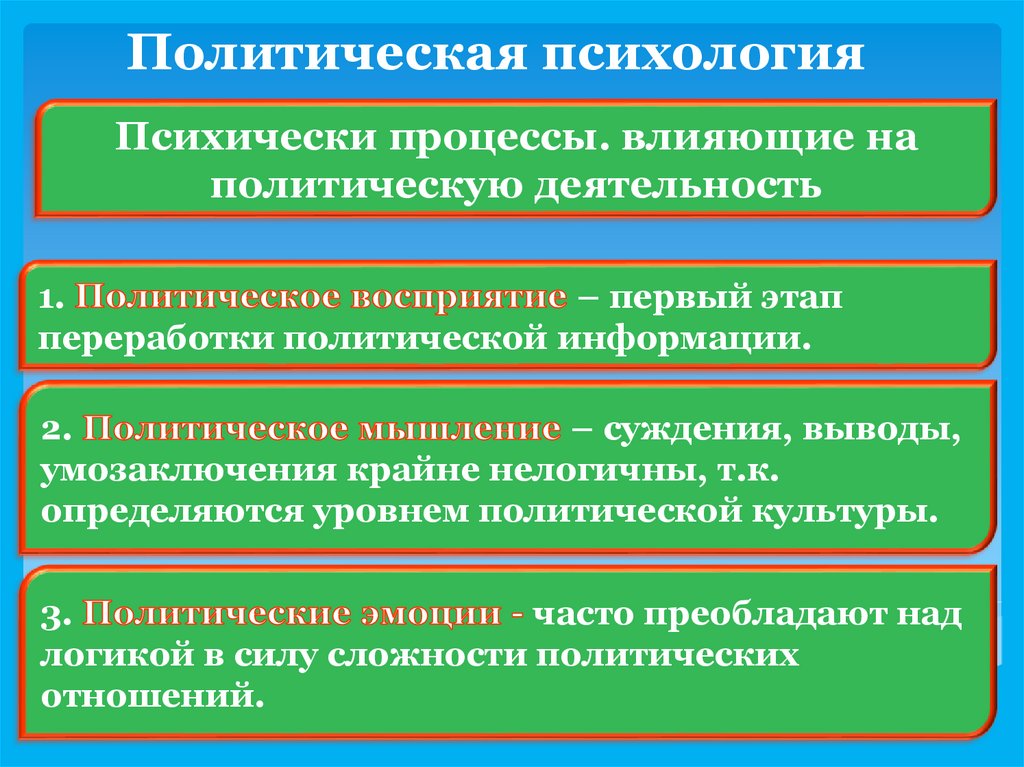 Политическая психология

Психически процессы. влияющие на политическую деятельность

1. Политическое восприятие – первый этап переработки политической информации.

2. Политическое мышление – суждения, выводы, умозаключения крайне нелогичны, т.к. определяются уровнем политической культуры.

3. Политические эмоции - часто преобладают над логикой в силу сложности политических отношений.